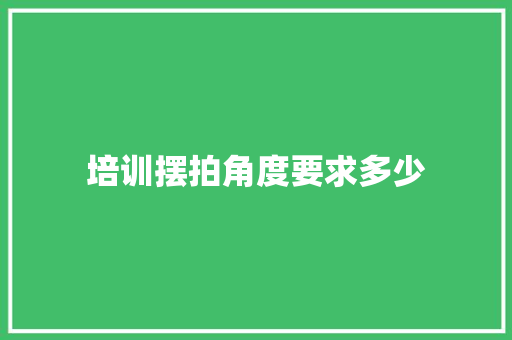 培训摆拍角度要求多少